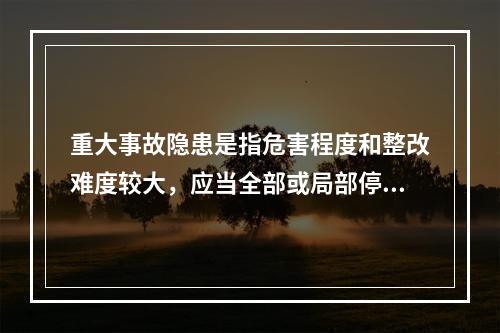 重大事故隐患是指危害程度和整改难度较大，应当全部或局部停...